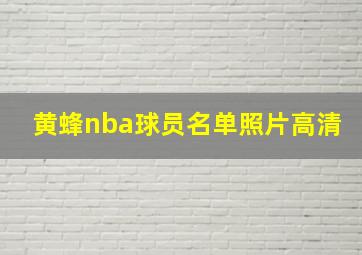 黄蜂nba球员名单照片高清